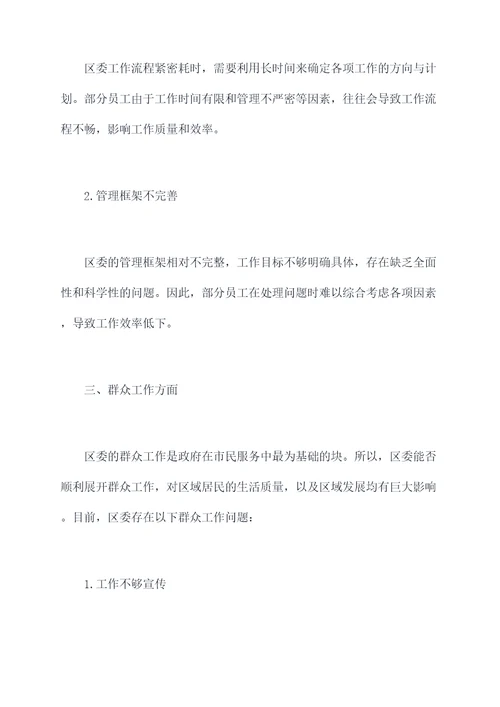 区委工作流程紧密耗时，需要利用长时间来确定各项工作的方向与计划。部分员工由于工作时间有限和管理不严密等因素，往往会导致工作流程不畅，影响工作质量和效率。

2.管理框架不完善

区委的管理框架相对不完整，工作目标不够明确具体，存在缺乏全面性和科学性的问题。因此，部分员工在处理问题时难以综合考虑各项因素，导致工作效率低下。

三、群众工作方面

区委的群众工作是政府在市民服务中最为基础的块。所以，区委能否顺利展开群众工作，对区域居民的生活质量，以及区域发展均有巨大影响。目前，区委存在以下群众工作问题：

1.工作不够宣传